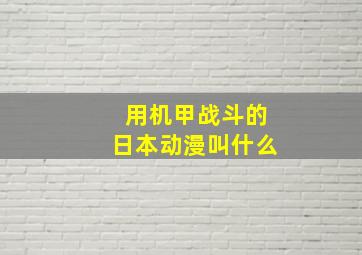 用机甲战斗的
日本动漫叫什么